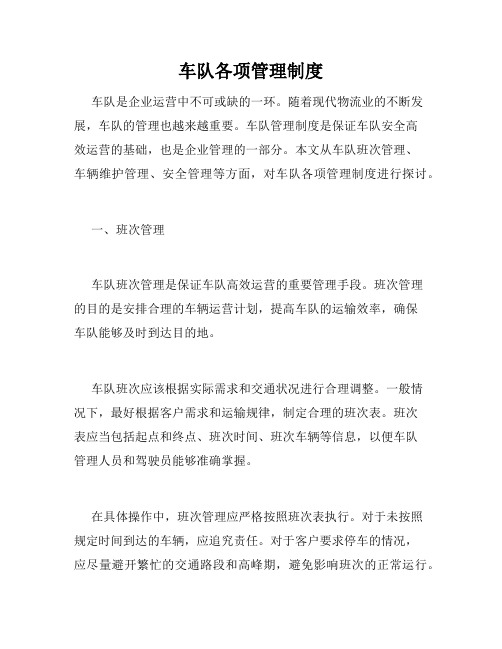 车队各项管理制度

车队是企业运营中不可或缺的一环。随着现代物流业的不断发展，车队的管理也越来越重要。车队管理制度是保证车队安全高效运营的基础，也是企业管理的一部分。本文从车队班次管理、车辆维护管理、安全管理等方面，对车队各项管理制度进行探讨。

一、班次管理

车队班次管理是保证车队高效运营的重要管理手段。班次管理的目的是安排合理的车辆运营计划，提高车队的运输效率，确保车队能够及时到达目的地。

车队班次应该根据实际需求和交通状况进行合理调整。一般情况下，最好根据客户需求和运输规律，制定合理的班次表。班次表应当包括起点和终点、班次时间、班次车辆等信息，以便车队管理人员和驾驶员能够准确掌握。

在具体操作中，班次管理应严格按照班次表执行。对于未按照规定时间到达的车辆，应追究责任。对于客户要求停车的情况，应尽量避开繁忙的交通路段和高峰期，避免影响班次的正常运行。